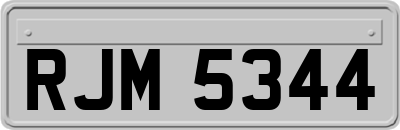 RJM 5344